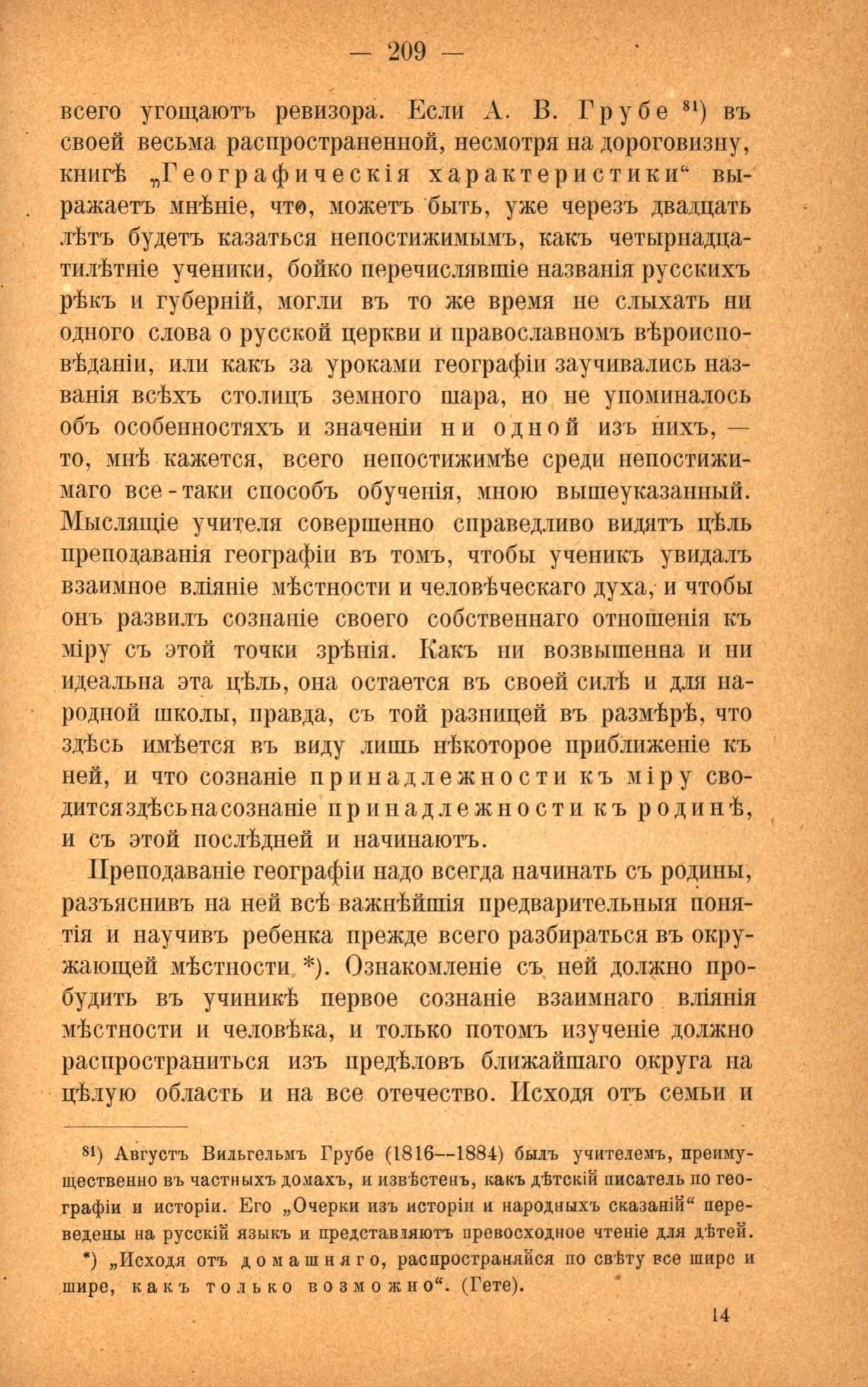 — 209 —

всего угощаютъ ревизора. Если А. В. Грубе $^{81}$) въ своей весьма распространенной, несмотря на дороговизну, книгѣ „Географическія характеристики“ выражаетъ мнѣніе, что, можетъ быть, уже черезъ двадцать лѣтъ будетъ казаться непостижимымъ, какъ четырнадцатилѣтніе ученики, бойко перечислявшіе названія русскихъ рѣкъ и губерній, могли въ то же время не слыхать ни одного слова о русской церкви и православномъ вѣроисповѣданіи, или какъ за уроками географіи заучивались названія всѣхъ столицъ земного шара, но не упоминалось объ особенностяхъ и значеніи ни одной изъ нихъ, — то, мнѣ кажется, всего непостижимѣе среди непостижимаго все-таки способъ обученія, мною вышеуказанный. Мыслящіе учителя совершенно справедливо видятъ цѣль преподаванія географіи въ томъ, чтобы ученикъ увидалъ взаимное вліяніе мѣстности и человѣческаго духа, и чтобы онъ развилъ сознаніе своего собственнаго отношенія къ міру съ этой точки зрѣнія. Какъ ни возвышенна и ни идеальна эта цѣль, она остается въ своей силѣ и для народной школы, правда, съ той разницей въ размѣрѣ, что здѣсь имѣется въ виду лишь нѣкоторое приближеніе къ ней, и что сознаніе принадлежности къ міру сводится здѣсь на сознаніе принадлежности къ родинѣ, и съ этой послѣдней и начинаютъ.

Преподаваніе географіи надо всегда начинать съ родины, разъяснивъ на ней всѣ важнѣйшія предварительныя понятія и научивъ ребенка прежде всего разбираться въ окружающей мѣстности *). Ознакомленіе съ ней должно пробудить въ учиникѣ первое сознаніе взаимнаго вліянія мѣстности и человѣка, и только потомъ изученіе должно распространиться изъ предѣловъ ближайшаго округа на цѣлую область и на все отечество. Исходя отъ семьи и

$^{81}$) Августъ Вильгельмъ Грубе (1816—1884) былъ учителемъ, преимущественно въ частныхъ домахъ, и извѣстенъ, какъ дѣтскій писатель по географіи и исторіи. Его „Очерки изъ исторіи и народныхъ сказаній“ переведены на русскій языкъ и представляютъ превосходное чтеніе для дѣтей.

*) „Исходя отъ домашняго, распространяйся по свѣту все шире и шире, какъ только возможно“. (Гете).

14